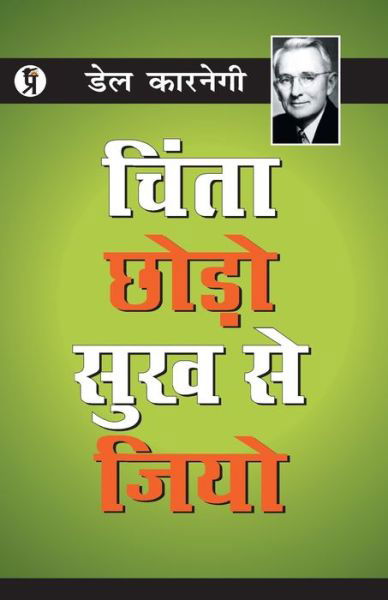 प्र

डेल कारनेगी

चिंता
छोड़ो
सुख से
जियो